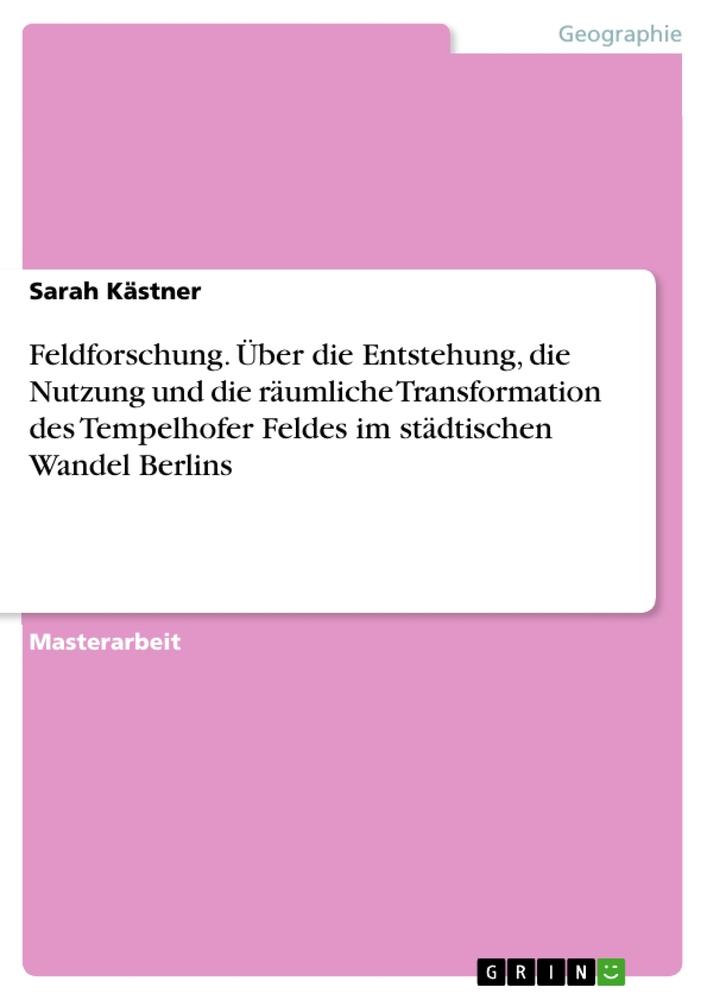 Geographie

Sarah Kästner

Feldforschung. Über die Entstehung, die Nutzung und die räumliche Transformation des Tempelhofer Feldes im städtischen Wandel Berlins

Masterarbeit

GRIN